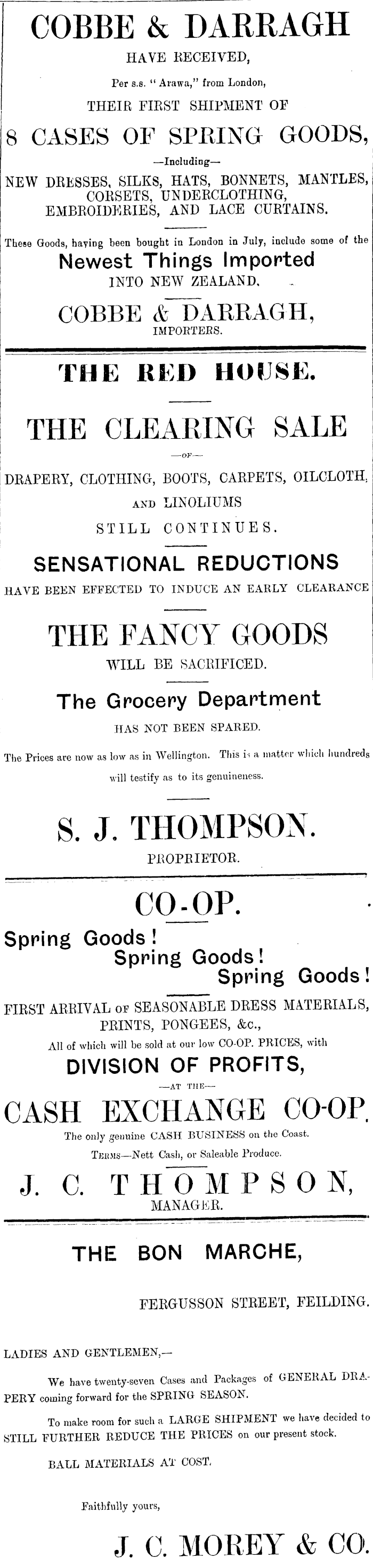 COBBE & DARRAGH

HAVE RECEIVED,

Per s.s. "Arawa," from London,

THEIR FIRST SHIPMENT OF

8 CASES OF SPRING GOODS,

—Including—

NEW DRESSES, SILKS, HATS, BONNETS, MANTLES, CORSETS, UNDERCLOTHING, EMBROIDERIES, AND LACE CURTAINS.

These Goods, having been bought in London in July, include some of the

Newest Things Imported

INTO NEW ZEALAND.

COBBE & DARRAGH,

IMPORTERS.

THE RED HOUSE.

THE CLEARING SALE

—OF—

DRAPERY, CLOTHING, BOOTS, CARPETS, OILCLOTH, AND LINOLIUMS

STILL CONTINUES.

SENSATIONAL REDUCTIONS

HAVE BEEN EFFECTED TO INDUCE AN EARLY CLEARANCE

THE FANCY GOODS

WILL BE SACRIFICED.

The Grocery Department

HAS NOT BEEN SPARED.

The Prices are now as low as in Wellington. This is a matter which hundreds will testify as to its genuineness.

S. J. THOMPSON.

PROPRIETOR.

CO-OP.

Spring Goods!
Spring Goods!
Spring Goods!

FIRST ARRIVAL OF SEASONABLE DRESS MATERIALS, PRINTS, PONGEES, &c.,

All of which will be sold at our low CO-OP. PRICES, with

DIVISION OF PROFITS,

—AT THE—

CASH EXCHANGE CO-OP.

The only genuine CASH BUSINESS on the Coast.

TERMS—Nett Cash, or Saleable Produce.

J. C. THOMPSON,

MANAGER.

THE BON MARCHE,

FERGUSSON STREET, FEILDING.

LADIES AND GENTLEMEN,—

We have twenty-seven Cases and Packages of GENERAL DRAPERY coming forward for the SPRING SEASON.

To make room for such a LARGE SHIPMENT we have decided to STILL FURTHER REDUCE THE PRICES on our present stock.

BALL MATERIALS AT COST.

Faithfully yours,

J. C. MOREY & CO.